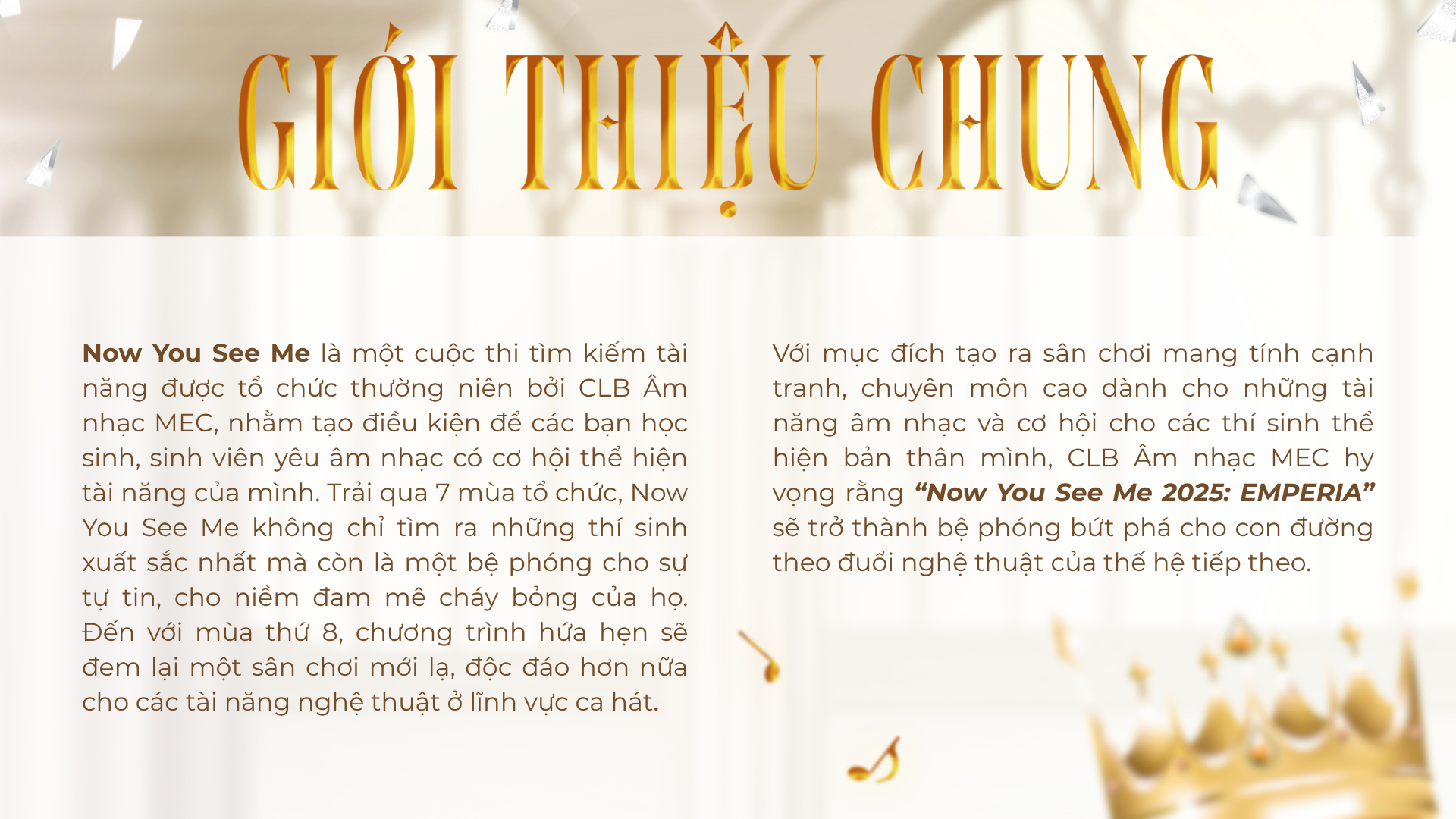 GIỚI THIỆU CHUNG

Now You See Me là một cuộc thi tìm kiếm tài năng được tổ chức thường niên bởi CLB Âm nhạc MEC, nhằm tạo điều kiện để các bạn học sinh, sinh viên yêu âm nhạc có cơ hội thể hiện tài năng của mình. Trải qua 7 mùa tổ chức, Now You See Me không chỉ tìm ra những thí sinh xuất sắc nhất mà còn là một bệ phóng cho sự tự tin, cho niềm đam mê cháy bỏng của họ. Đến với mùa thứ 8, chương trình hứa hẹn sẽ đem lại một sân chơi mới lạ, độc đáo hơn nữa cho các tài năng nghệ thuật ở lĩnh vực ca hát.

Với mục đích tạo ra sân chơi mang tính cạnh tranh, chuyên môn cao dành cho những tài năng âm nhạc và cơ hội cho các thí sinh thể hiện bản thân mình, CLB Âm nhạc MEC hy vọng rằng "Now You See Me 2025: EMPERIA" sẽ trở thành bệ phóng bứt phá cho con đường theo đuổi nghệ thuật của thế hệ tiếp theo.